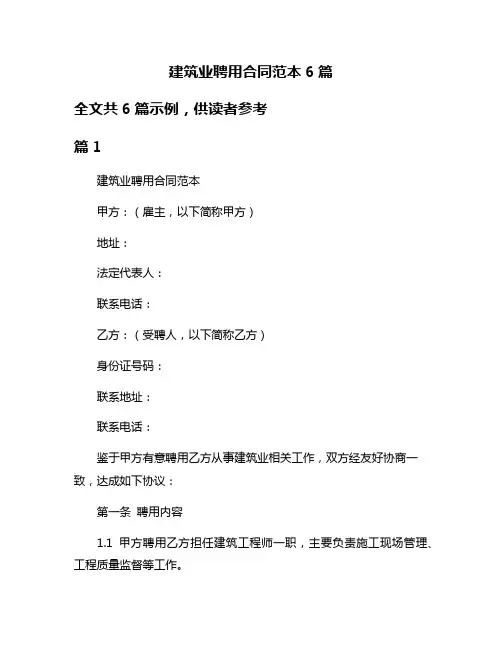 建筑业聘用合同范本 6 篇

全文共 6 篇示例，供读者参考

篇 1

建筑业聘用合同范本

甲方：（雇主，以下简称甲方）

地址：

法定代表人：

联系电话：

乙方：（受聘人，以下简称乙方）

身份证号码：

联系地址：

联系电话：

鉴于甲方有意聘用乙方从事建筑业相关工作，双方经友好协商一致，达成如下协议：

第一条 聘用内容

1.1 甲方聘用乙方担任建筑工程师一职，主要负责施工现场管理、工程质量监督等工作。